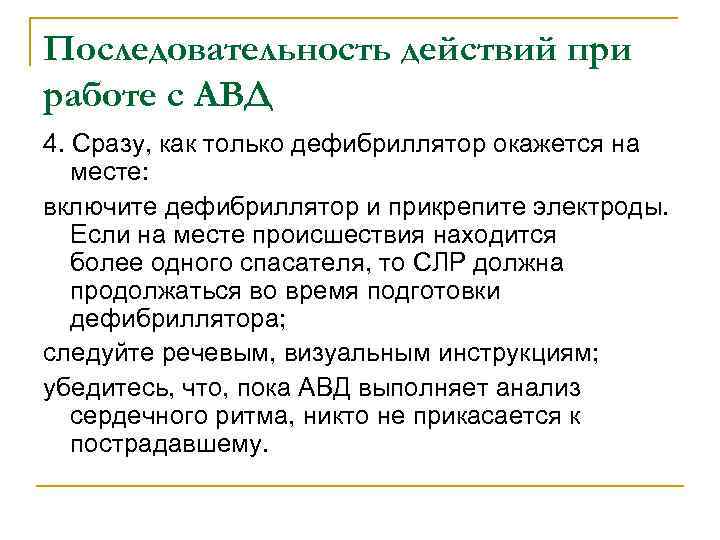 Последовательность действий при работе с АВД

4. Сразу, как только дефибриллятор окажется на месте:

включите дефибриллятор и прикрепите электроды. Если на месте происшествия находится более одного спасателя, то СЛР должна продолжаться во время подготовки дефибриллятора;

следуйте речевым, визуальным инструкциям;

убедитесь, что, пока АВД выполняет анализ сердечного ритма, никто не прикасается к пострадавшему.